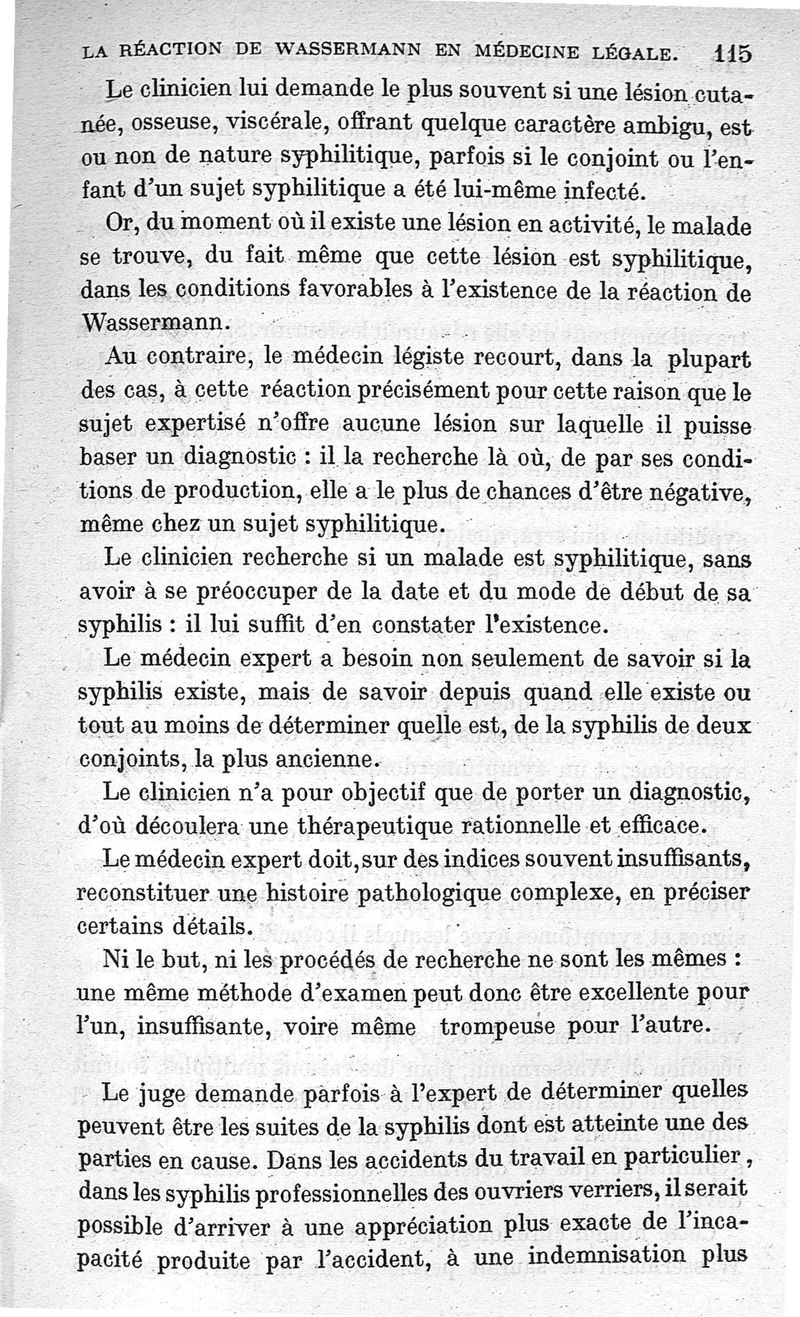 LA RÉACTION DE WASSERMANN EN MÉDECINE LÉGALE. 115

Le clinicien lui demande le plus souvent si une lésion cutanée, osseuse, viscérale, offrant quelque caractère ambigu, est ou non de nature syphilitique, parfois si le conjoint ou l'enfant d'un sujet syphilitique a été lui-même infecté.

Or, du moment où il existe une lésion en activité, le malade se trouve, du fait même que cette lésion est syphilitique, dans les conditions favorables à l'existence de la réaction de Wassermann.

Au contraire, le médecin légiste recourt, dans la plupart des cas, à cette réaction précisément pour cette raison que le sujet expertisé n'offre aucune lésion sur laquelle il puisse baser un diagnostic : il la recherche là où, de par ses conditions de production, elle a le plus de chances d'être négative, même chez un sujet syphilitique.

Le clinicien recherche si un malade est syphilitique, sans avoir à se préoccuper de la date et du mode de début de sa syphilis : il lui suffit d'en constater l'existence.

Le médecin expert a besoin non seulement de savoir si la syphilis existe, mais de savoir depuis quand elle existe ou tout au moins de déterminer quelle est, de la syphilis de deux conjoints, la plus ancienne.

Le clinicien n'a pour objectif que de porter un diagnostic, d'où découlera une thérapeutique rationnelle et efficace.

Le médecin expert doit, sur des indices souvent insuffisants, reconstituer une histoire pathologique complexe, en préciser certains détails.

Ni le but, ni les procédés de recherche ne sont les mêmes : une même méthode d'examen peut donc être excellente pour l'un, insuffisante, voire même trompeuse pour l'autre.

Le juge demande parfois à l'expert de déterminer quelles peuvent être les suites de la syphilis dont est atteinte une des parties en cause. Dans les accidents du travail en particulier, dans les syphilis professionnelles des ouvriers verriers, il serait possible d'arriver à une appréciation plus exacte de l'incapacité produite par l'accident, à une indemnisation plus